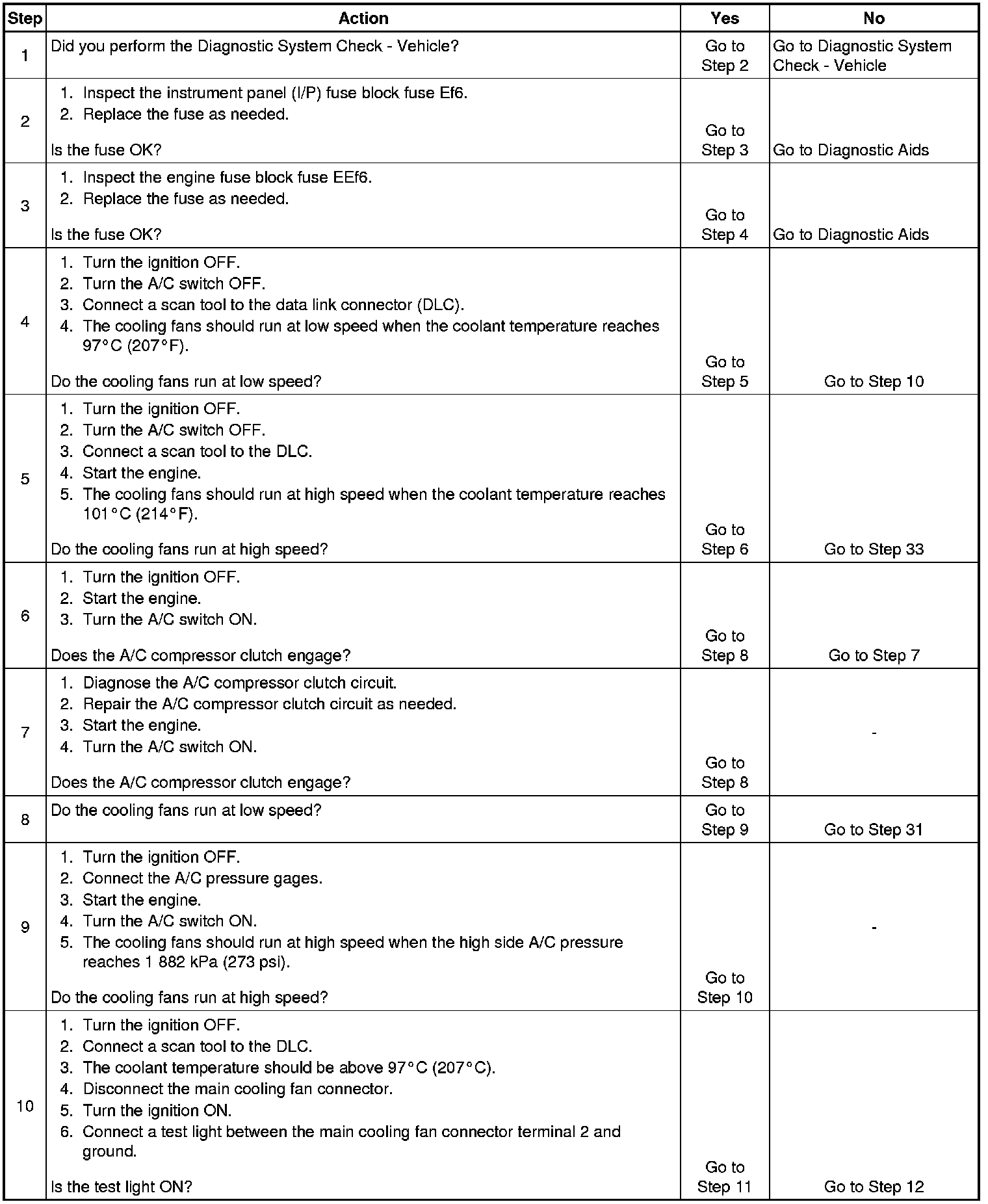 | Step | Action | Yes | No |
|---|---|---|---|
| 1 | Did you perform the Diagnostic System Check - Vehicle? | Go to Step 2 | Go to Diagnostic System Check - Vehicle |
| 2 | 1. Inspect the instrument panel (I/P) fuse block fuse Ef6. 2. Replace the fuse as needed. Is the fuse OK? | Go to Step 3 | Go to Diagnostic Aids |
| 3 | 1. Inspect the engine fuse block fuse EEf6. 2. Replace the fuse as needed. Is the fuse OK? | Go to Step 4 | Go to Diagnostic Aids |
| 4 | 1. Turn the ignition OFF. 2. Turn the A/C switch OFF. 3. Connect a scan tool to the data link connector (DLC). 4. The cooling fans should run at low speed when the coolant temperature reaches 97°C (207°F). Do the cooling fans run at low speed? | Go to Step 5 | Go to Step 10 |
| 5 | 1. Turn the ignition OFF. 2. Turn the A/C switch OFF. 3. Connect a scan tool to the DLC. 4. Start the engine. 5. The cooling fans should run at high speed when the coolant temperature reaches 101°C (214°F). Do the cooling fans run at high speed? | Go to Step 6 | Go to Step 33 |
| 6 | 1. Turn the ignition OFF. 2. Start the engine. 3. Turn the A/C switch ON. Does the A/C compressor clutch engage? | Go to Step 8 | Go to Step 7 |
| 7 | 1. Diagnose the A/C compressor clutch circuit. 2. Repair the A/C compressor clutch circuit as needed. 3. Start the engine. 4. Turn the A/C switch ON. Does the A/C compressor clutch engage? | Go to Step 8 | - |
| 8 | Do the cooling fans run at low speed? | Go to Step 9 | Go to Step 31 |
| 9 | 1. Turn the ignition OFF. 2. Connect the A/C pressure gages. 3. Start the engine. 4. Turn the A/C switch ON. 5. The cooling fans should run at high speed when the high side A/C pressure reaches 1 882 kPa (273 psi). Do the cooling fans run at high speed? | Go to Step 10 | - |
| 10 | 1. Turn the ignition OFF. 2. Connect a scan tool to the DLC. 3. The coolant temperature should be above 97°C (207°C). 4. Disconnect the main cooling fan connector. 5. Turn the ignition ON. 6. Connect a test light between the main cooling fan connector terminal 2 and ground. Is the test light ON? | Go to Step 11 | Go to Step 12 |